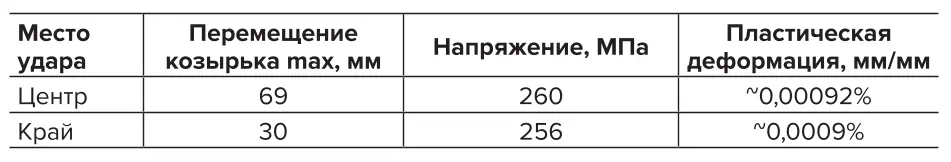 | Место удара | Перемещение козырька max, мм | Напряжение, МПа | Пластическая деформация, мм/мм |
|---|---|---|---|
| Центр | 69 | 260 | ~0,00092% |
| Край | 30 | 256 | ~0,0009% |